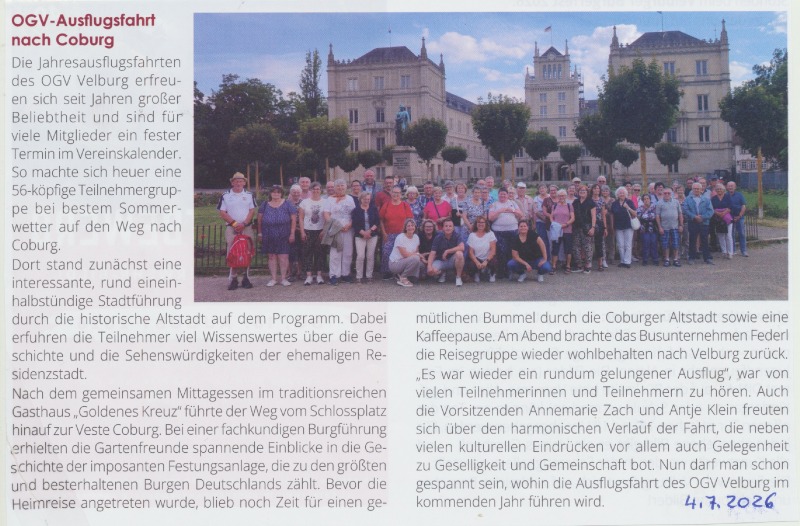 OGV-Ausflugsfahrt nach Coburg

Die Jahresausflugsfahrten des OGV Velburg erfreuen sich seit Jahren großer Beliebtheit und sind für viele Mitglieder ein fester Termin im Vereinskalender. So machte sich heuer eine 56-köpfige Teilnehmergruppe bei bestem Sommerwetter auf den Weg nach Coburg.

Dort stand zunächst eine interessante, rund eineinhalbstündige Stadtführung durch die historische Altstadt auf dem Programm. Dabei erfuhren die Teilnehmer viel Wissenswertes über die Geschichte und die Sehenswürdigkeiten der ehemaligen Residenzstadt.

Nach dem gemeinsamen Mittagessen im traditionsreichen Gasthaus „Goldenes Kreuz" führte der Weg vom Schlossplatz hinauf zur Veste Coburg. Bei einer fachkundigen Burgführung erhielten die Gartenfreunde spannende Einblicke in die Geschichte der imposanten Festungsanlage, die zu den größten und besterhaltenen Burgen Deutschlands zählt. Bevor die Heimreise angetreten wurde, blieb noch Zeit für einen gemütlichen Bummel durch die Coburger Altstadt sowie eine Kaffeepause. Am Abend brachte das Busunternehmen Federl die Reisegruppe wieder wohlbehalten nach Velburg zurück.

„Es war wieder ein rundum gelungener Ausflug", war von vielen Teilnehmerinnen und Teilnehmern zu hören. Auch die Vorsitzenden Annemarie Zach und Antje Klein freuten sich über den harmonischen Verlauf der Fahrt, die neben vielen kulturellen Eindrücken vor allem auch Gelegenheit zu Geselligkeit und Gemeinschaft bot. Nun darf man schon gespannt sein, wohin die Ausflugsfahrt des OGV Velburg im kommenden Jahr führen wird.

4.7.2026